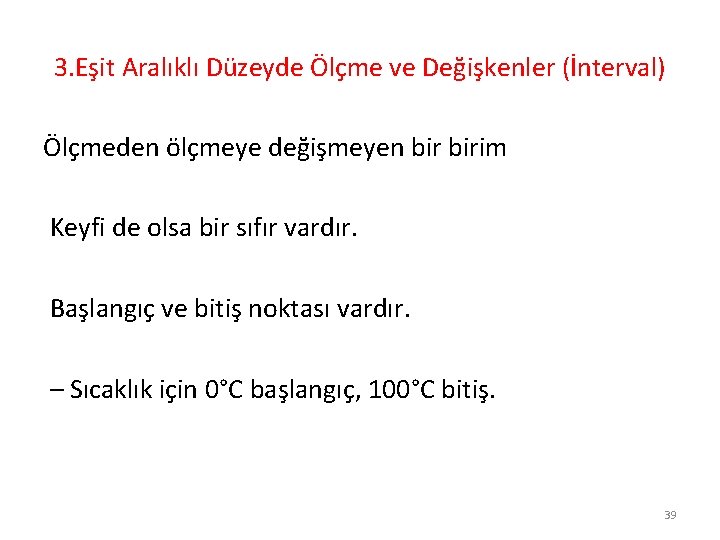 3.Eşit Aralıklı Düzeyde Ölçme ve Değişkenler (İnterval)

Ölçmeden ölçmeye değişmeyen bir birim

Keyfi de olsa bir sıfır vardır.

Başlangıç ve bitiş noktası vardır.

– Sıcaklık için 0°C başlangıç, 100°C bitiş.

39